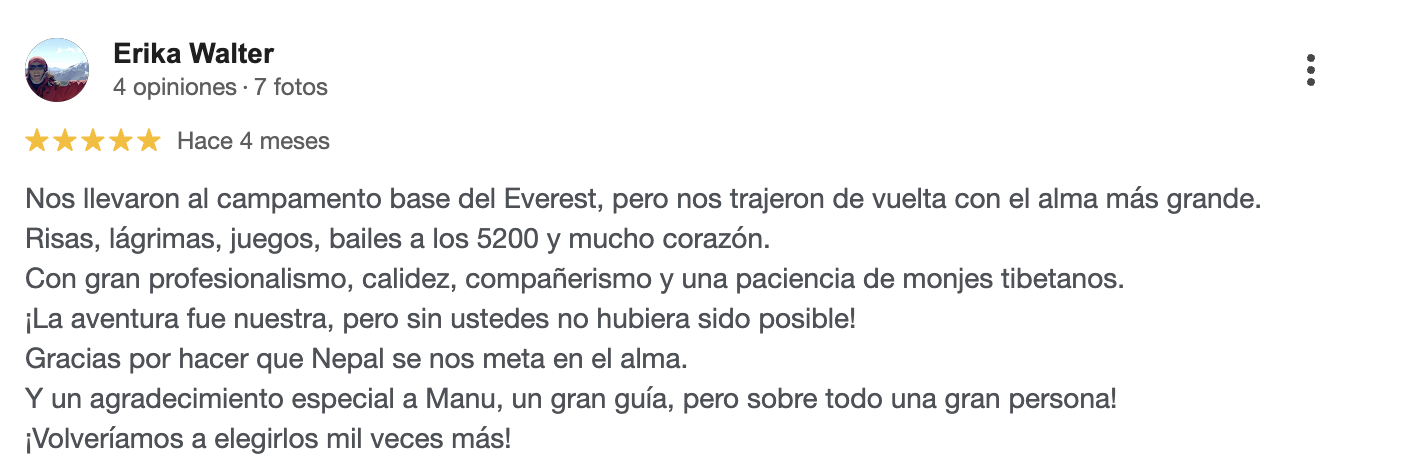 Erika Walter
4 opiniones · 7 fotos

Hace 4 meses

Nos llevaron al campamento base del Everest, pero nos trajeron de vuelta con el alma más grande.
Risas, lágrimas, juegos, bailes a los 5200 y mucho corazón.
Con gran profesionalismo, calidez, compañerismo y una paciencia de monjes tibetanos.
¡La aventura fue nuestra, pero sin ustedes no hubiera sido posible!
Gracias por hacer que Nepal se nos meta en el alma.
Y un agradecimiento especial a Manu, un gran guía, pero sobre todo una gran persona!
¡Volveríamos a elegirlos mil veces más!